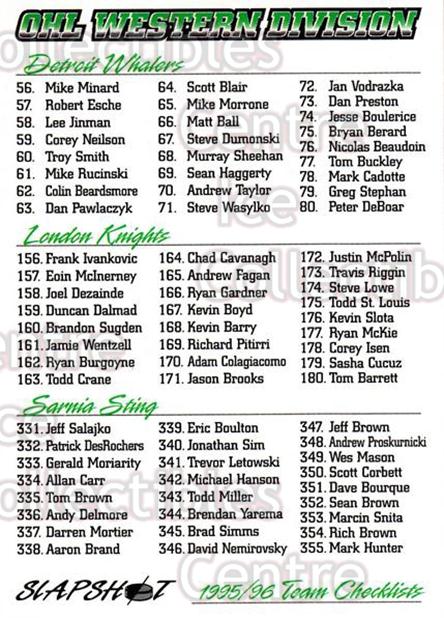 OHL WESTERN DIVISION

Detroit Whalers

56. Mike Minard
57. Robert Esche
58. Lee Jinman
59. Corey Neilson
60. Troy Smith
61. Mike Rucinski
62. Colin Beardsmore
63. Dan Pawlaczyk

64. Scott Blair
65. Mike Morrone
66. Matt Ball
67. Steve Dumonski
68. Murray Sheehan
69. Sean Haggerty
70. Andrew Taylor
71. Steve Wasylko

72. Jan Vodrazka
73. Dan Preston
74. Jesse Boulerice
75. Bryan Berard
76. Nicolas Beaudoin
77. Tom Buckley
78. Mark Cadotte
79. Greg Stephan
80. Peter DeBoar

London Knights

156. Frank Ivankovic
157. Eoin McInerney
158. Joel Dezainde
159. Duncan Dalmad
160. Brandon Sugden
161. Jamie Wentzell
162. Ryan Burgoyne
163. Todd Crane

164. Chad Cavanagh
165. Andrew Fagan
166. Ryan Gardner
167. Kevin Boyd
168. Kevin Barry
169. Richard Pitirri
170. Adam Colagiacomo
171. Jason Brooks

172. Justin McPolin
173. Travis Riggin
174. Steve Lowe
175. Todd St. Louis
176. Kevin Slota
177. Ryan McKie
178. Corey Isen
179. Sasha Cucuz
180. Tom Barrett

Sarnia Sting

331. Jeff Salajko
332. Patrick DesRochers
333. Gerald Moriarity
334. Allan Carr
335. Tom Brown
336. Andy Delmore
337. Darren Mortier
338. Aaron Brand

339. Eric Boulton
340. Jonathan Sim
341. Trevor Letowski
342. Michael Hanson
343. Todd Miller
344. Brendan Yarema
345. Brad Simms
346. David Nemirovsky

347. Jeff Brown
348. Andrew Proskurnicki
349. Wes Mason
350. Scott Corbett
351. Dave Bourque
352. Sean Brown
353. Marcin Snita
354. Rich Brown
355. Mark Hunter

SLAPSHOT

1995/96 Team Checklists